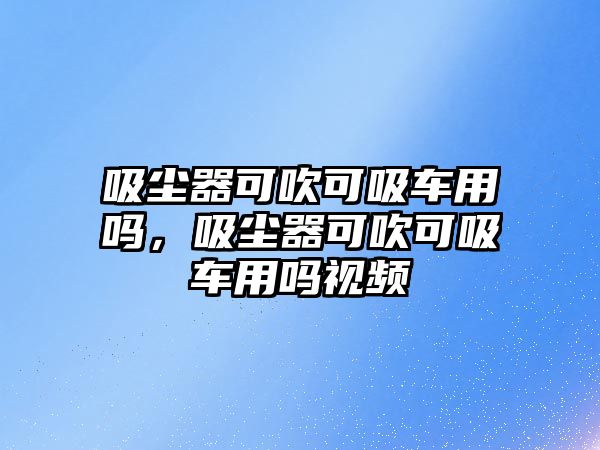 吸尘器可吹可吸车用吗，吸尘器可吹可吸车用吗视频